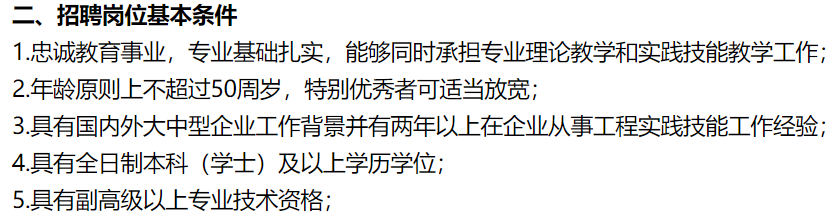 二、招聘岗位基本条件

1.忠诚教育事业，专业基础扎实，能够同时承担专业理论教学和实践技能教学工作；

2.年龄原则上不超过50周岁，特别优秀者可适当放宽；

3.具有国内外大中型企业工作背景并有两年以上在企业从事工程实践技能工作经验；

4.具有全日制本科（学士）及以上学历学位；

5.具有副高级以上专业技术资格；